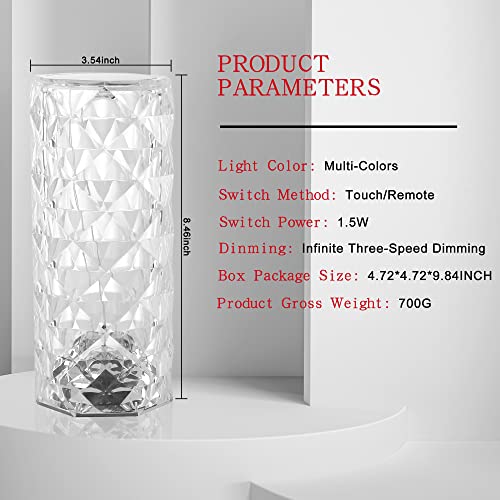 3.54inch

8.46inch

PRODUCT PARAMETERS

Light Color: Multi-Colors

Switch Method: Touch/Remote

Switch Power: 1.5W

Dinming: Infinite Three-Speed Dimming

Box Package Size: 4.72*4.72*9.84INCH

Product Gross Weight: 700G